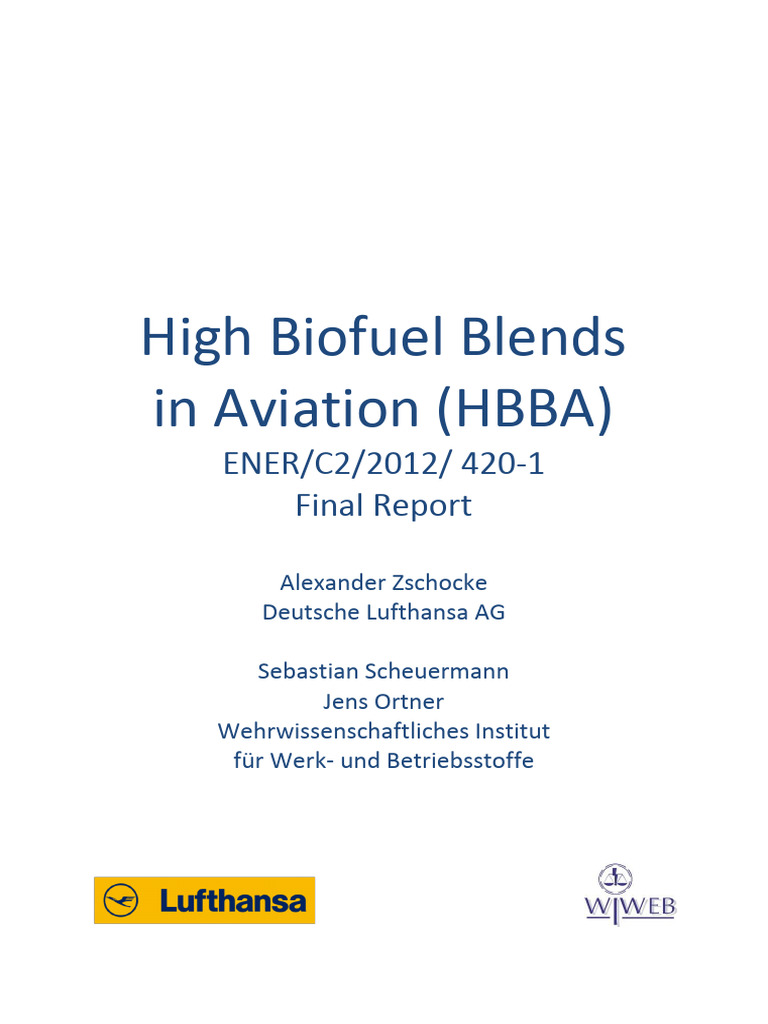 High Biofuel Blends in Aviation (HBBA)
ENER/C2/2012/ 420-1
Final Report

Alexander Zschocke
Deutsche Lufthansa AG

Sebastian Scheuermann
Jens Ortner
Wehrwissenschaftliches Institut für Werk- und Betriebsstoffe

Lufthansa

WIWEB